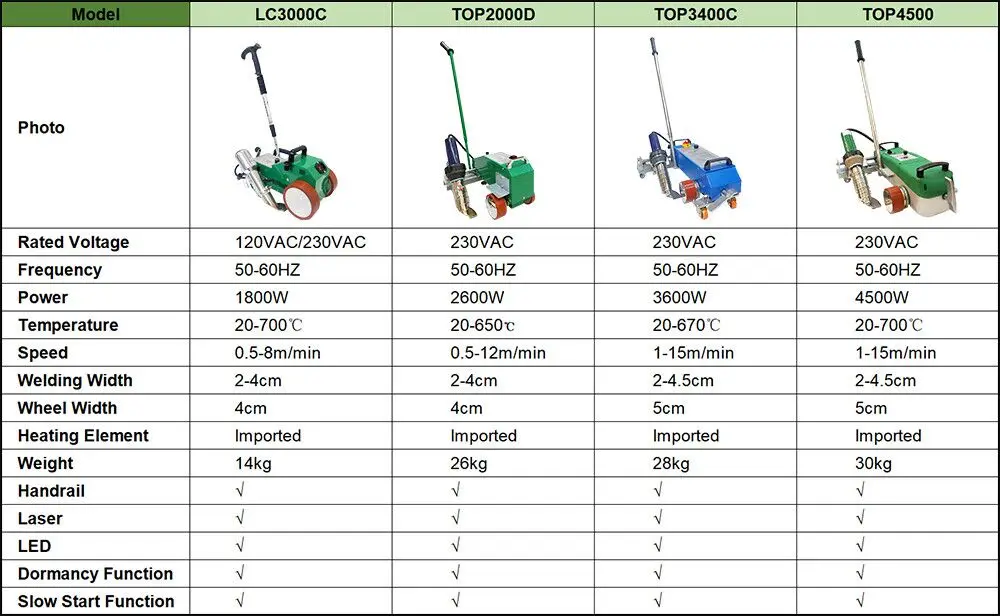 | Model | LC3000C | TOP2000D | TOP3400C | TOP4500 |
|---|---|---|---|---|
| Photo | | | | |
| Rated Voltage | 120VAC/230VAC | 230VAC | 230VAC | 230VAC |
| Frequency | 50-60HZ | 50-60HZ | 50-60HZ | 50-60HZ |
| Power | 1800W | 2600W | 3600W | 4500W |
| Temperature | 20-700℃ | 20-650℃ | 20-670℃ | 20-700℃ |
| Speed | 0.5-8m/min | 0.5-12m/min | 1-15m/min | 1-15m/min |
| Welding Width | 2-4cm | 2-4cm | 2-4.5cm | 2-4.5cm |
| Wheel Width | 4cm | 4cm | 5cm | 5cm |
| Heating Element | Imported | Imported | Imported | Imported |
| Weight | 14kg | 26kg | 28kg | 30kg |
| Handrail | √ | √ | √ | √ |
| Laser | √ | √ | √ | √ |
| LED | √ | √ | √ | √ |
| Dormancy Function | √ | √ | √ | √ |
| Slow Start Function | √ | √ | √ | √ |